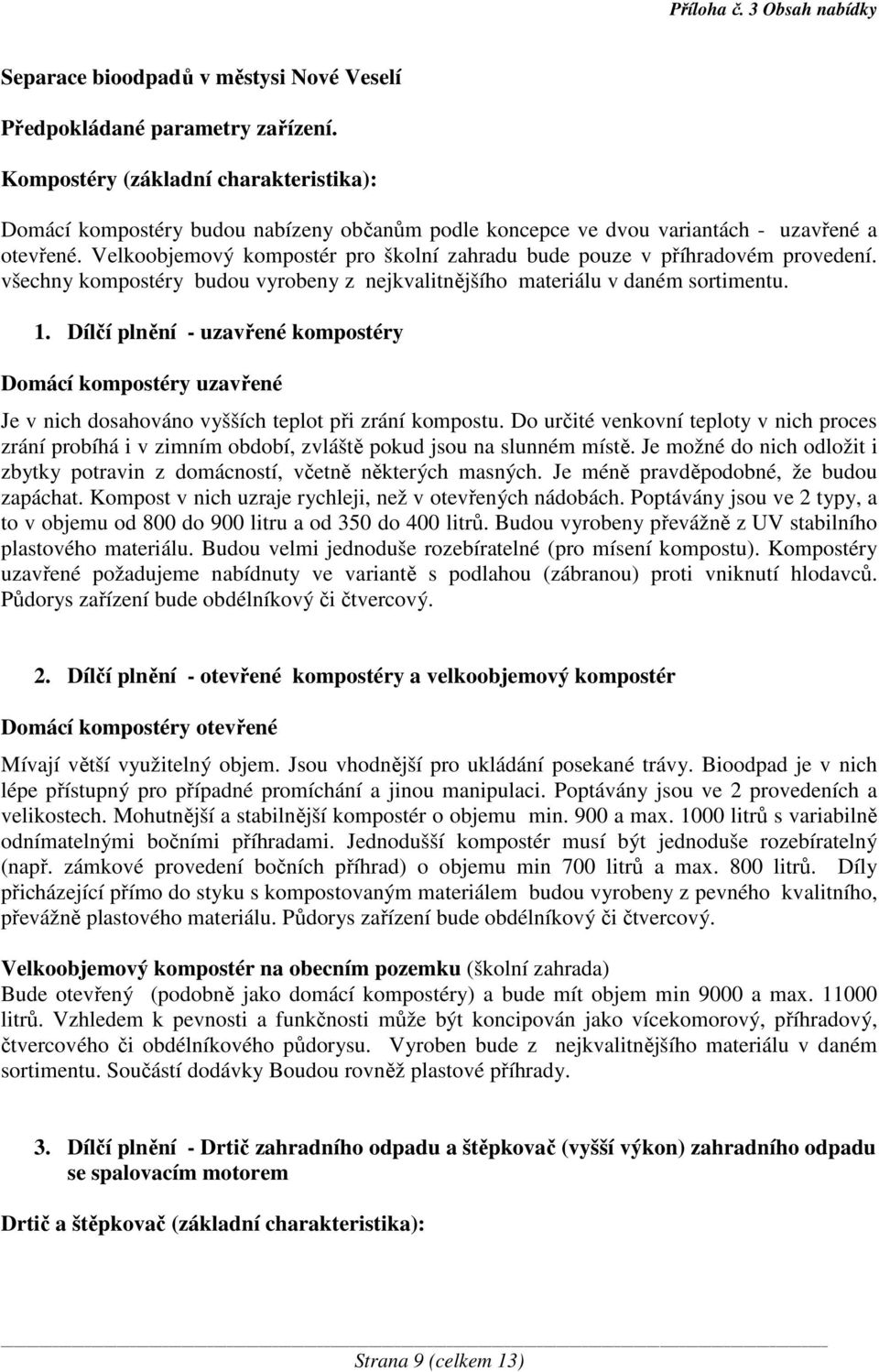 Příloha č. 3 Obsah nabídky

Separace bioodpadů v městysi Nové Veselí

Předpokládané parametry zařízení.

Kompostéry (základní charakteristika):

Domácí kompostéry budou nabízeny občanům podle koncepce ve dvou variantách - uzavřené a otevřené. Velkoobjemový kompostér pro školní zahradu bude pouze v příhradovém provedení. všechny kompostéry budou vyrobeny z nejkvalitnějšího materiálu v daném sortimentu.

1. Dílčí plnění - uzavřené kompostéry

Domácí kompostéry uzavřené

Je v nich dosahováno vyšších teplot při zrání kompostu. Do určité venkovní teploty v nich proces zrání probíhá i v zimním období, zvláště pokud jsou na slunném místě. Je možné do nich odložit i zbytky potravin z domácností, včetně některých masných. Je méně pravděpodobné, že budou zapáchat. Kompost v nich uzraje rychleji, než v otevřených nádobách. Poptávány jsou ve 2 typy, a to v objemu od 800 do 900 litru a od 350 do 400 litrů. Budou vyrobeny převážně z UV stabilního plastového materiálu. Budou velmi jednoduše rozebíratelné (pro mísení kompostu). Kompostéry uzavřené požadujeme nabídnuty ve variantě s podlahou (zábranou) proti vniknutí hlodavců. Půdorys zařízení bude obdélníkový či čtvercový.

2. Dílčí plnění - otevřené kompostéry a velkoobjemový kompostér

Domácí kompostéry otevřené

Mívají větší využitelný objem. Jsou vhodnější pro ukládání posekané trávy. Bioodpad je v nich lépe přístupný pro případné promíchání a jinou manipulaci. Poptávány jsou ve 2 provedeních a velikostech. Mohutnější a stabilnější kompostér o objemu min. 900 a max. 1000 litrů s variabilně odnímatelnými bočními příhradami. Jednodušší kompostér musí být jednoduše rozebíratelný (např. zámkové provedení bočních příhrad) o objemu min 700 litrů a max. 800 litrů. Díly přicházející přímo do styku s kompostovaným materiálem budou vyrobeny z pevného kvalitního, převážně plastového materiálu. Půdorys zařízení bude obdélníkový či čtvercový.

Velkoobjemový kompostér na obecním pozemku (školní zahrada)
Bude otevřený (podobně jako domácí kompostéry) a bude mít objem min 9000 a max. 11000 litrů. Vzhledem k pevnosti a funkčnosti může být koncipován jako vícekomorový, příhradový, čtvercového či obdélníkového půdorysu. Vyroben bude z nejkvalitnějšího materiálu v daném sortimentu. Součástí dodávky Boudou rovněž plastové příhrady.

3. Dílčí plnění - Drtič zahradního odpadu a štěpkovač (vyšší výkon) zahradního odpadu se spalovacím motorem

Drtič a štěpkovač (základní charakteristika):

Strana 9 (celkem 13)